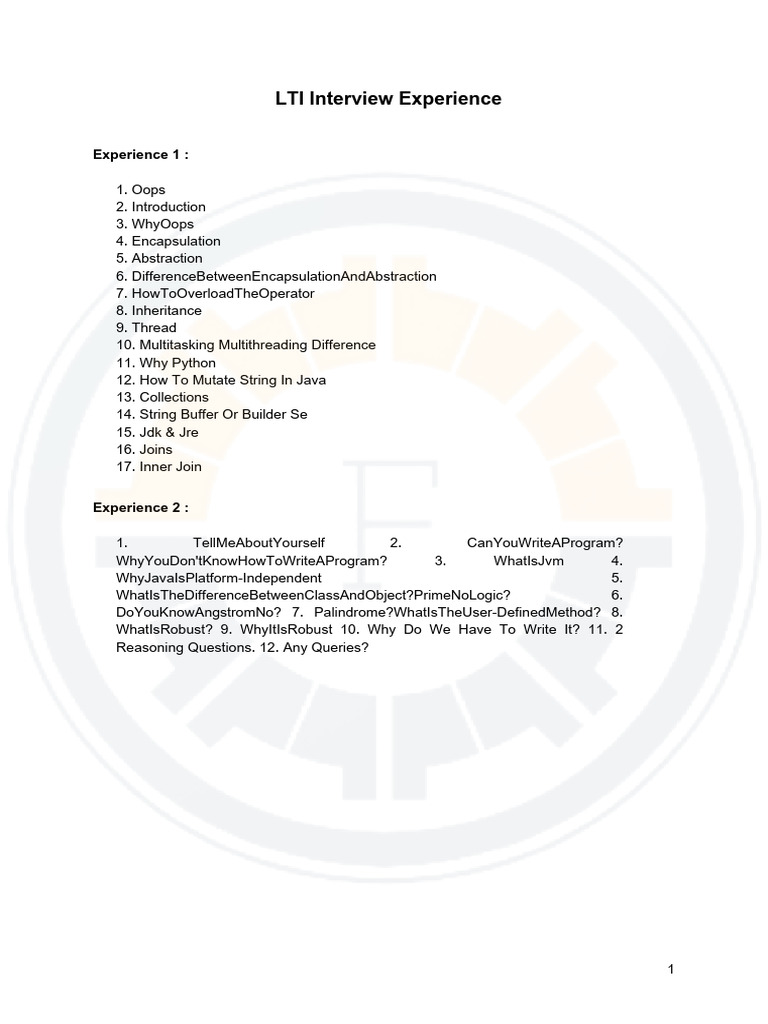 LTI Interview Experience

Experience 1 :

1. Oops
2. Introduction
3. WhyOops
4. Encapsulation
5. Abstraction
6. DifferenceBetweenEncapsulationAndAbstraction
7. HowToOverloadTheOperator
8. Inheritance
9. Thread
10. Multitasking Multithreading Difference
11. Why Python
12. How To Mutate String In Java
13. Collections
14. String Buffer Or Builder Se
15. Jdk & Jre
16. Joins
17. Inner Join

Experience 2 :

1. TellMeAboutYourself 2. CanYouWriteAProgram? WhyYouDon'tKnowHowToWriteAProgram? 3. WhatIsJvm 4. WhyJavaIsPlatform-Independent 5. WhatIsTheDifferenceBetweenClassAndObject?PrimeNoLogic? 6. DoYouKnowAngstromNo? 7. Palindrome?WhatIsTheUser-DefinedMethod? 8. WhatIsRobust? 9. WhyItIsRobust 10. Why Do We Have To Write It? 11. 2 Reasoning Questions. 12. Any Queries?

1